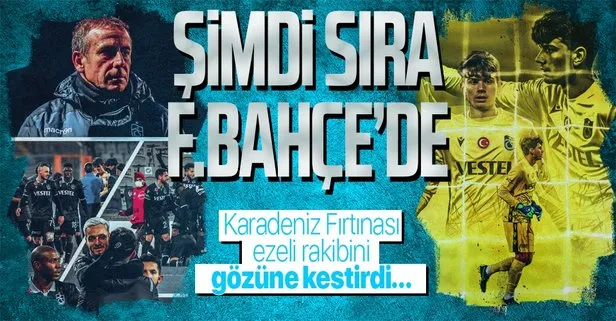 ŞİMDİ SIRA F.BAHÇE'DE

Karadeniz Fırtınası ezeli rakibini gözüne kestirdi...

macron

VESTEL

VESTEL

VESTEL